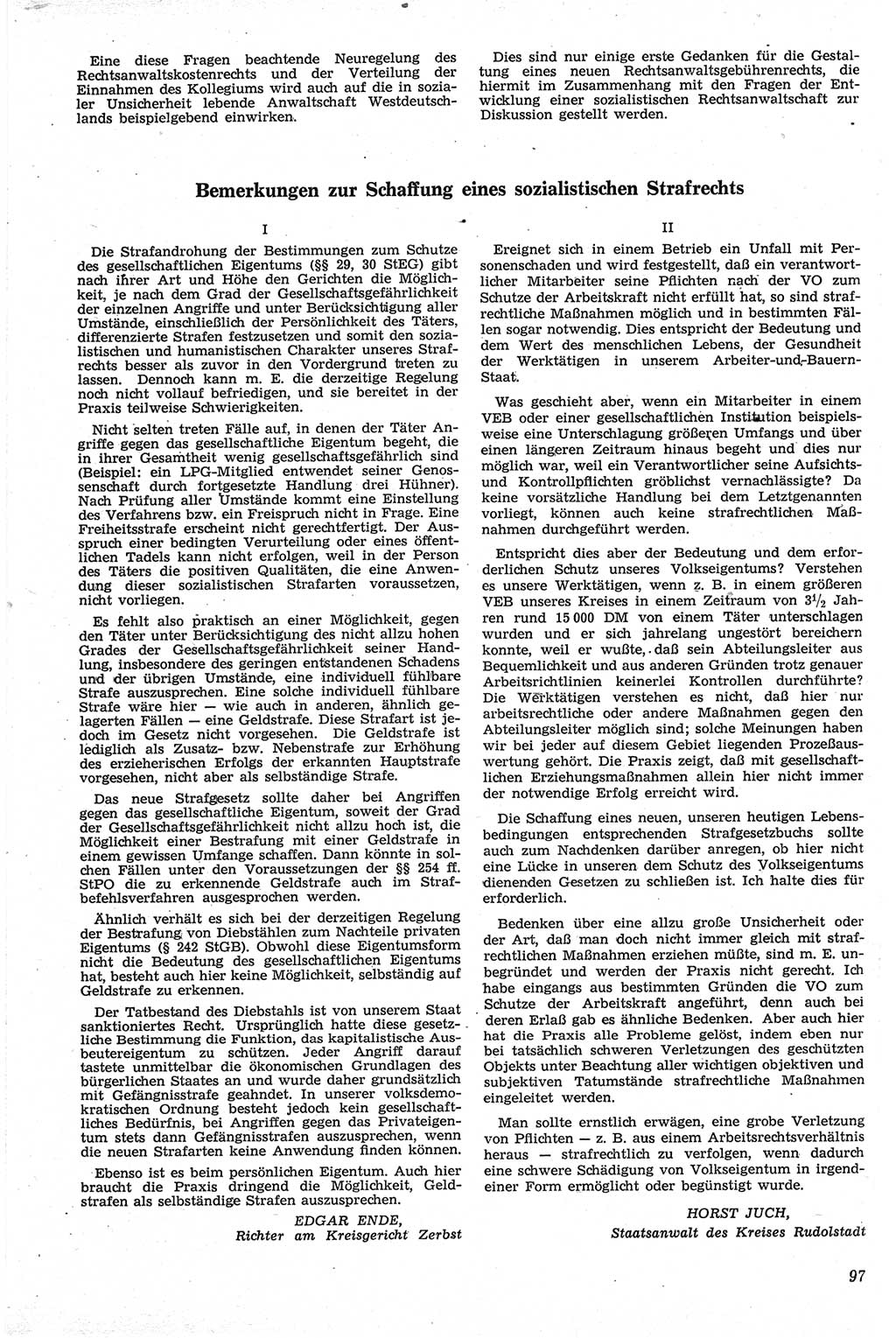 Eine diese Fragen beachtende Neuregelung des Rechtsanwaltskostenrechts und der Verteilung der Einnahmen des Kollegiums wird auch auf die in sozialer Unsicherheit lebende Anwaltschaft Westdeutschlands beispielgebend einwirken.

Dies sind nur einige erste Gedanken für die Gestaltung eines neuen Rechtsanwaltsgebührenrechts, die hiermit im Zusammenhang mit den Fragen der Entwicklung einer sozialistischen Rechtsanwaltschaft zur Diskussion gestellt werden.

Bemerkungen zur Schaffung eines sozialistischen Strafrechts

I

Die Strafandrohung der Bestimmungen zum Schutze des gesellschaftlichen Eigentums (§§ 29, 30 StEG) gibt nach ihrer Art und Höhe den Gerichten die Möglichkeit, je nach dem Grad der Gesellschaftsgefährlichkeit der einzelnen Angriffe und unter Berücksichtigung aller Umstände, einschließlich der Persönlichkeit des Täters, differenzierte Strafen festzusetzen und somit den sozialistischen und humanistischen Charakter unseres Strafrechts besser als zuvor in den Vordergrund treten zu lassen. Dennoch kann m. E. die derzeitige Regelung noch nicht vollauf befriedigen, und sie bereitet in der Praxis teilweise Schwierigkeiten.

Nicht selten treten Fälle auf, in denen der Täter Angriffe gegen das gesellschaftliche Eigentum begeht, die in ihrer Gesamtheit wenig gesellschaftsgefährlich sind (Beispiel: ein LPG-Mitglied entwendet seiner Genossenschaft durch fortgesetzte Handlung drei Hühner). Nach Prüfung aller Umstände kommt eine Einstellung des Verfahrens bzw. ein Freispruch nicht in Frage. Eine Freiheitsstrafe erscheint nicht gerechtfertigt. Der Ausspruch einer bedingten Verurteilung oder eines öffentlichen Tadels kann nicht erfolgen, weil in der Person des Täters die positiven Qualitäten, die eine Anwendung dieser sozialistischen Strafarten voraussetzen, nicht vorliegen.

Es fehlt also praktisch an einer Möglichkeit, gegen den Täter unter Berücksichtigung des nicht allzu hohen Grades der Gesellschaftsgefährlichkeit seiner Handlung, insbesondere des geringen entstandenen Schadens und der übrigen Umstände, eine individuell fühlbare Strafe auszusprechen. Eine solche individuell fühlbare Strafe wäre hier — wie auch in anderen, ähnlich gelagerten Fällen — eine Geldstrafe. Diese Strafart ist jedoch im Gesetz nicht vorgesehen. Die Geldstrafe ist lediglich als Zusatz- bzw. Nebenstrafe zur Erhöhung des erzieherischen Erfolgs der erkannten Hauptstrafe vorgesehen, nicht aber als selbständige Strafe.

Das neue Strafgesetz sollte daher bei Angriffen gegen das gesellschaftliche Eigentum, soweit der Grad der Gesellschaftsgefährlichkeit nicht allzu hoch ist, die Möglichkeit einer Bestrafung mit einer Geldstrafe in einem gewissen Umfange schaffen. Dann könnte in solchen Fällen unter den Voraussetzungen der §§ 254 ff. StPO die zu erkennende Geldstrafe auch im Strafbefehlsverfahren ausgesprochen werden.

Ähnlich verhält es sich bei der derzeitigen Regelung der Bestrafung von Diebstählen zum Nachteile privaten Eigentums (§ 242 StGB). Obwohl diese Eigentumsform nicht die Bedeutung des gesellschaftlichen Eigentums hat, besteht auch hier keine Möglichkeit, selbständig auf Geldstrafe zu erkennen.

Der Tatbestand des Diebstahls ist von unserem Staat sanktioniertes Recht. Ursprünglich hatte diese gesetzliche Bestimmung die Funktion, das kapitalistische Ausbeutereigentum zu schützen. Jeder Angriff darauf tastete unmittelbar die ökonomischen Grundlagen des bürgerlichen Staates an und wurde daher grundsätzlich mit Gefängnisstrafe geahndet. In unserer volksdemokratischen Ordnung besteht jedoch kein gesellschaftliches Bedürfnis, bei Angriffen gegen das Privateigentum stets dann Gefängnisstrafen auszusprechen, wenn die neuen Strafarten keine Anwendung finden können.

Ebenso ist es beim persönlichen Eigentum. Auch hier braucht die Praxis dringend die Möglichkeit, Geldstrafen als selbständige Strafen auszusprechen.

EDGAR ENDE,
Richter am Kreisgericht Zerbst

II

Ereignet sich in einem Betrieb ein Unfall mit Personenschaden und wird festgestellt, daß ein verantwortlicher Mitarbeiter seine Pflichten nach der VO zum Schutze der Arbeitskraft nicht erfüllt hat, so sind strafrechtliche Maßnahmen möglich und in bestimmten Fällen sogar notwendig. Dies entspricht der Bedeutung und dem Wert des menschlichen Lebens, der Gesundheit der Werktätigen in unserem Arbeiter-und-Bauern-Staat.

Was geschieht aber, wenn ein Mitarbeiter in einem VEB oder einer gesellschaftlichen Institution beispielsweise eine Unterschlagung größeren Umfangs und über einen längeren Zeitraum hinaus begeht und dies nur möglich war, weil ein Verantwortlicher seine Aufsichts- und Kontrollpflichten gröblichst vernachlässigte? Da keine vorsätzliche Handlung bei dem Letztgenannten vorliegt, können auch keine strafrechtlichen Maßnahmen durchgeführt werden.

Entspricht dies aber der Bedeutung und dem erforderlichen Schutz unseres Volkseigentums? Verstehen es unsere Werktätigen, wenn z. B. in einem größeren VEB unseres Kreises in einem Zeitraum von $3\frac{1}{2}$ Jahren rund 15 000 DM von einem Täter unterschlagen wurden und er sich jahrelang ungestört bereichern konnte, weil er wußte, daß sein Abteilungsleiter aus Bequemlichkeit und aus anderen Gründen trotz genauer Arbeitsrichtlinien keinerlei Kontrollen durchführte? Die Werktätigen verstehen es nicht, daß hier nur arbeitsrechtliche oder andere Maßnahmen gegen den Abteilungsleiter möglich sind; solche Meinungen haben wir bei jeder auf diesem Gebiet liegenden Prozeßauswertung gehört. Die Praxis zeigt, daß mit gesellschaftlichen Erziehungsmaßnahmen allein hier nicht immer der notwendige Erfolg erreicht wird.

Die Schaffung eines neuen, unseren heutigen Lebensbedingungen entsprechenden Strafgesetzbuchs sollte auch zum Nachdenken darüber anregen, ob hier nicht eine Lücke in unseren dem Schutz des Volkseigentums dienenden Gesetzen zu schließen ist. Ich halte dies für erforderlich.

Bedenken über eine allzu große Unsicherheit oder der Art, daß man doch nicht immer gleich mit strafrechtlichen Maßnahmen erziehen müßte, sind m. E. unbegründet und werden der Praxis nicht gerecht. Ich habe eingangs aus bestimmten Gründen die VO zum Schutze der Arbeitskraft angeführt, denn auch bei deren Erlaß gab es ähnliche Bedenken. Aber auch hier hat die Praxis alle Probleme gelöst, indem eben nur bei tatsächlich schweren Verletzungen des geschützten Objekts unter Beachtung aller wichtigen objektiven und subjektiven Tatumstände strafrechtliche Maßnahmen eingeleitet werden.

Man sollte ernstlich erwägen, eine grobe Verletzung von Pflichten — z. B. aus einem Arbeitsrechtsverhältnis heraus — strafrechtlich zu verfolgen, wenn dadurch eine schwere Schädigung von Volkseigentum in irgendeiner Form ermöglicht oder begünstigt wurde.

HORST JUCH,
Staatsanwalt des Kreises Rudolstadt

97